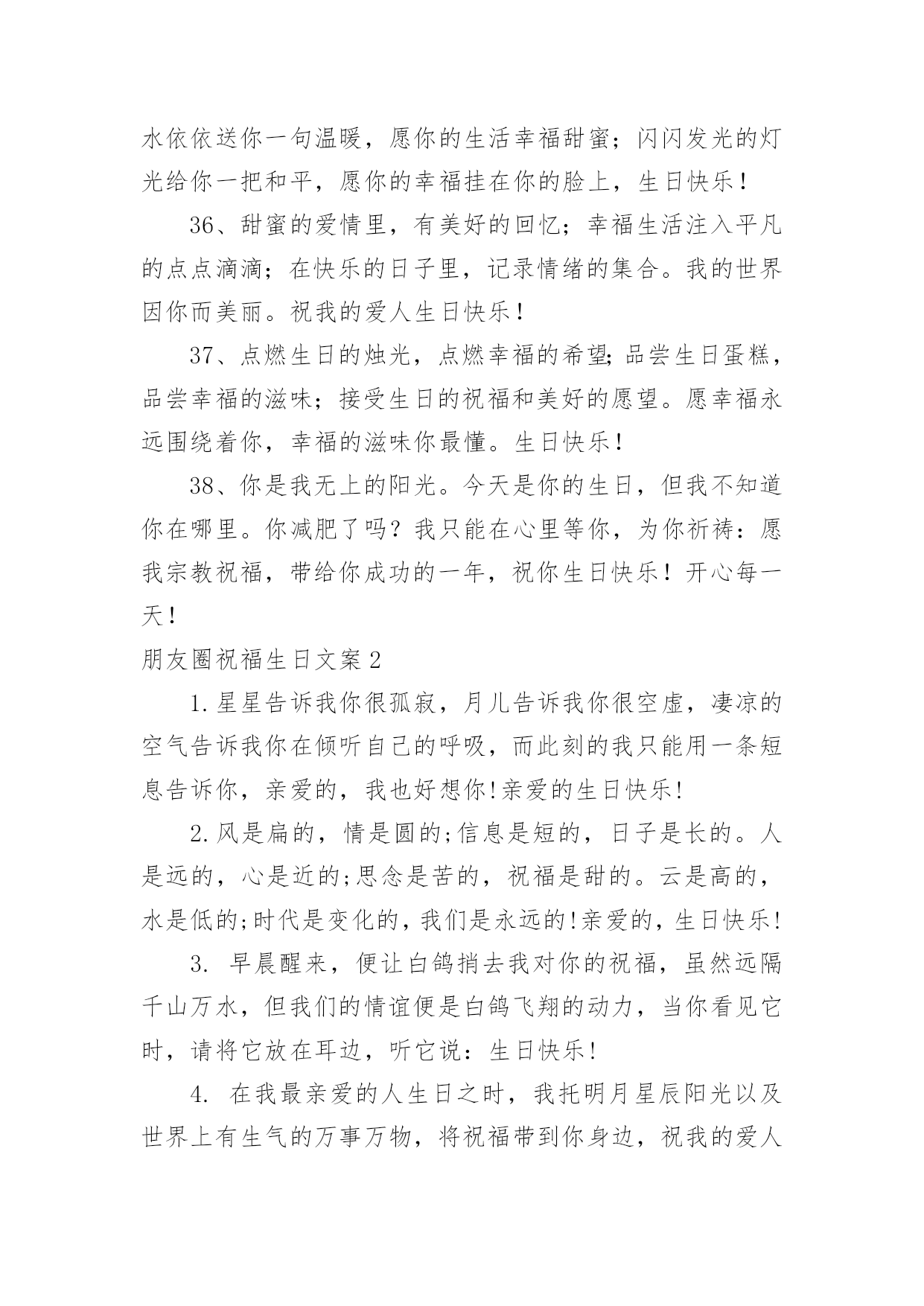 水依依送你一句温暖，愿你的生活幸福甜蜜；闪闪发光的灯光给你一把和平，愿你的幸福挂在你的脸上，生日快乐！

36、甜蜜的爱情里，有美好的回忆；幸福生活注入平凡的点点滴滴；在快乐的日子里，记录情绪的集合。我的世界因你而美丽。祝我的爱人生日快乐！

37、点燃生日的烛光，点燃幸福的希望;品尝生日蛋糕，品尝幸福的滋味；接受生日的祝福和美好的愿望。愿幸福永远围绕着你，幸福的滋味你最懂。生日快乐！

38、你是我无上的阳光。今天是你的生日，但我不知道你在哪里。你减肥了吗？我只能在心里等你，为你祈祷：愿我宗教祝福，带给你成功的一年，祝你生日快乐！开心每一天！

朋友圈祝福生日文案2

1.星星告诉我你很孤寂，月儿告诉我你很空虚，凄凉的空气告诉我你在倾听自己的呼吸，而此刻的我只能用一条短息告诉你，亲爱的，我也好想你!亲爱的生日快乐!

2.风是扁的，情是圆的;信息是短的，日子是长的。人是远的，心是近的;思念是苦的，祝福是甜的。云是高的，水是低的;时代是变化的，我们是永远的!亲爱的，生日快乐!

3. 早晨醒来，便让白鸽捎去我对你的祝福，虽然远隔千山万水，但我们的情谊便是白鸽飞翔的动力，当你看见它时，请将它放在耳边，听它说：生日快乐!

4. 在我最亲爱的人生日之时，我托明月星辰阳光以及世界上有生气的万事万物，将祝福带到你身边，祝我的爱人